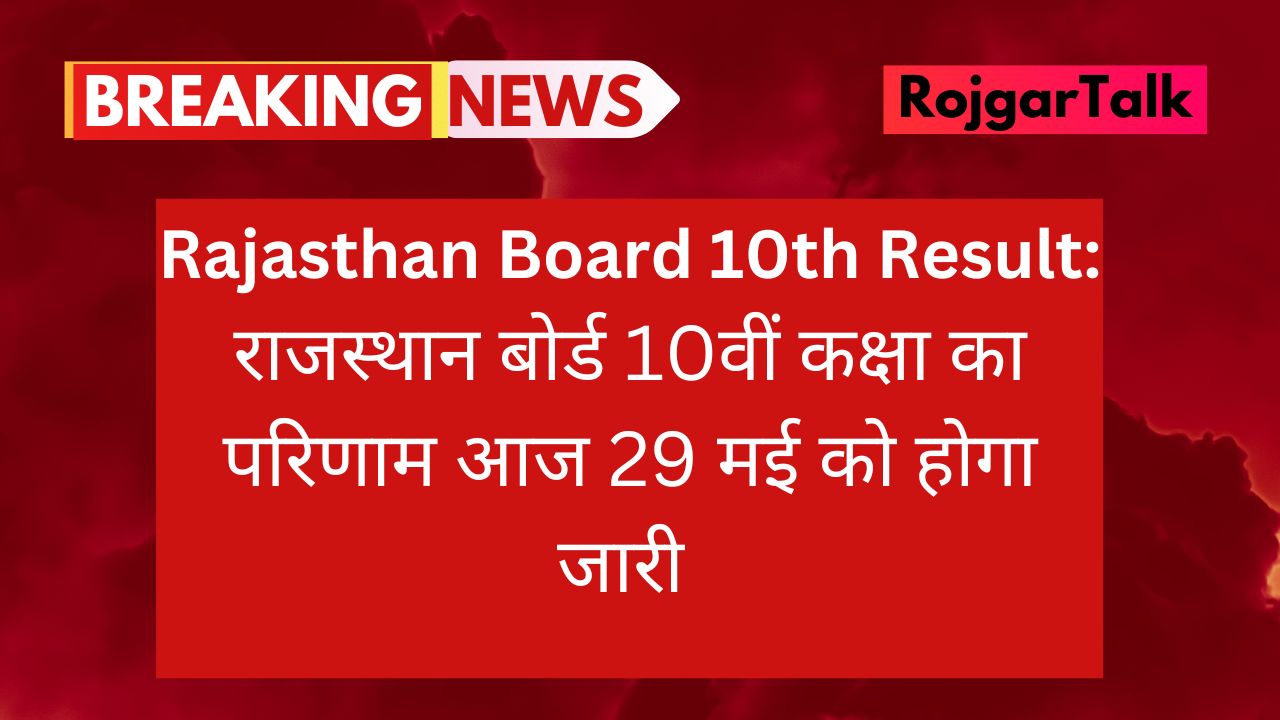 BREAKING NEWS

RojgarTalk

Rajasthan Board 10th Result: राजस्थान बोर्ड 10वीं कक्षा का परिणाम आज 29 मई को होगा जारी